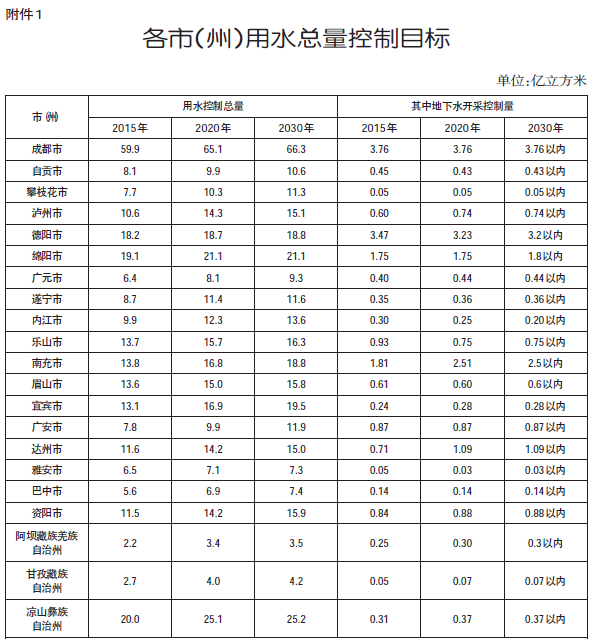 附件1

各市(州)用水总量控制目标

单位:亿立方米

| 市(州) | 用水控制总量 2015年 | 用水控制总量 2020年 | 用水控制总量 2030年 | 其中地下水开采控制量 2015年 | 其中地下水开采控制量 2020年 | 其中地下水开采控制量 2030年 |
|---|---|---|---|---|---|---|
| 成都市 | 59.9 | 65.1 | 66.3 | 3.76 | 3.76 | 3.76以内 |
| 自贡市 | 8.1 | 9.9 | 10.6 | 0.45 | 0.43 | 0.43以内 |
| 攀枝花市 | 7.7 | 10.3 | 11.3 | 0.05 | 0.05 | 0.05以内 |
| 泸州市 | 10.6 | 14.3 | 15.1 | 0.60 | 0.74 | 0.74以内 |
| 德阳市 | 18.2 | 18.7 | 18.8 | 3.47 | 3.23 | 3.2以内 |
| 绵阳市 | 19.1 | 21.1 | 21.1 | 1.75 | 1.75 | 1.8以内 |
| 广元市 | 6.4 | 8.1 | 9.3 | 0.40 | 0.44 | 0.44以内 |
| 遂宁市 | 8.7 | 11.4 | 11.6 | 0.35 | 0.36 | 0.36以内 |
| 内江市 | 9.9 | 12.3 | 13.6 | 0.30 | 0.25 | 0.20以内 |
| 乐山市 | 13.7 | 15.7 | 16.3 | 0.93 | 0.75 | 0.75以内 |
| 南充市 | 13.8 | 16.8 | 18.8 | 1.81 | 2.51 | 2.5以内 |
| 眉山市 | 13.6 | 15.0 | 15.8 | 0.61 | 0.60 | 0.6以内 |
| 宜宾市 | 13.1 | 16.9 | 19.5 | 0.24 | 0.28 | 0.28以内 |
| 广安市 | 7.8 | 9.9 | 11.9 | 0.87 | 0.87 | 0.87以内 |
| 达州市 | 11.6 | 14.2 | 15.0 | 0.71 | 1.09 | 1.09以内 |
| 雅安市 | 6.5 | 7.1 | 7.3 | 0.05 | 0.03 | 0.03以内 |
| 巴中市 | 5.6 | 6.9 | 7.4 | 0.14 | 0.14 | 0.14以内 |
| 资阳市 | 11.5 | 14.2 | 15.9 | 0.84 | 0.88 | 0.88以内 |
| 阿坝藏族羌族自治州 | 2.2 | 3.4 | 3.5 | 0.25 | 0.30 | 0.3以内 |
| 甘孜藏族自治州 | 2.7 | 4.0 | 4.2 | 0.05 | 0.07 | 0.07以内 |
| 凉山彝族自治州 | 20.0 | 25.1 | 25.2 | 0.31 | 0.37 | 0.37以内 |